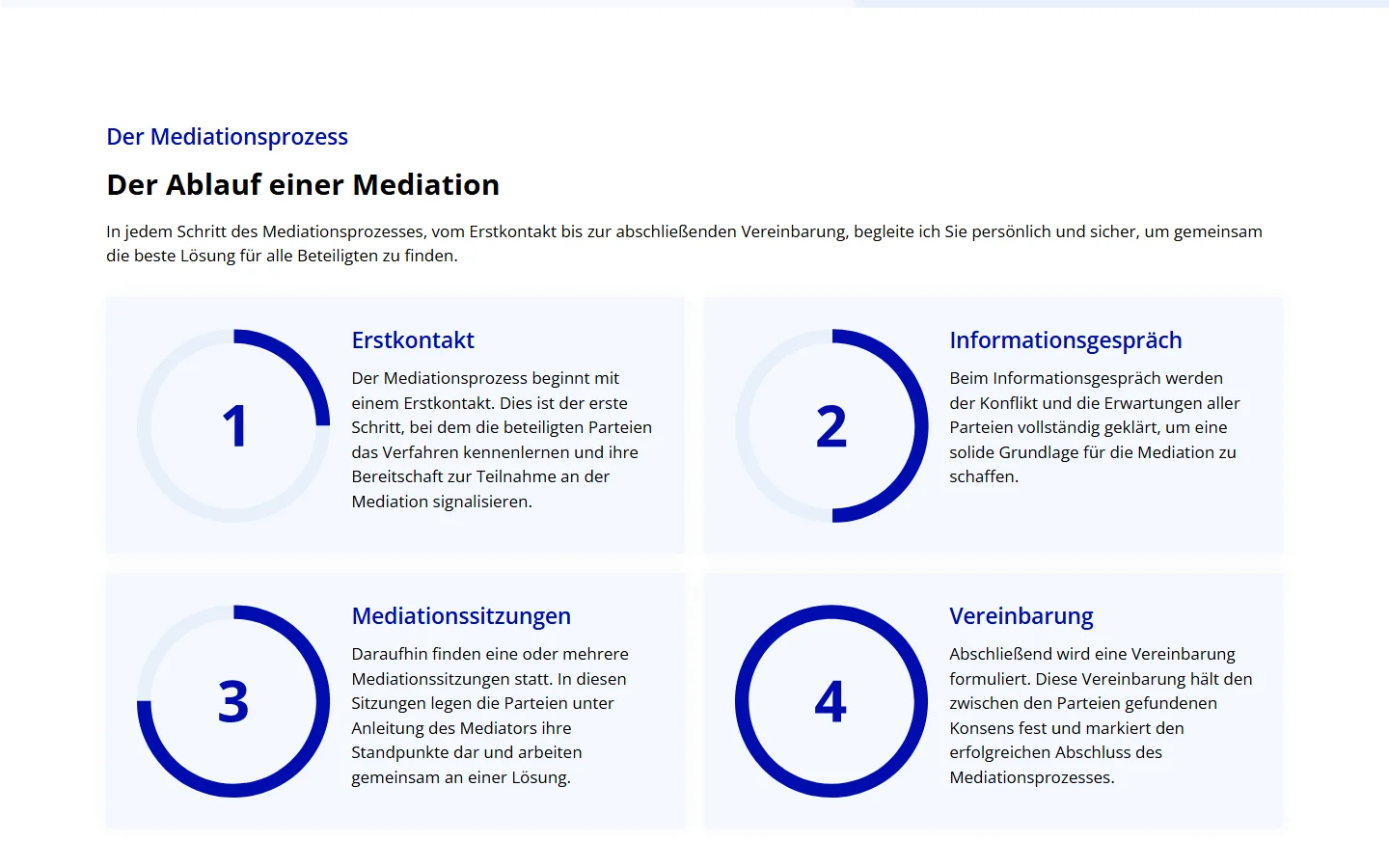 Der Mediationsprozess

Der Ablauf einer Mediation

In jedem Schritt des Mediationsprozesses, vom Erstkontakt bis zur abschließenden Vereinbarung, begleite ich Sie persönlich und sicher, um gemeinsam die beste Lösung für alle Beteiligten zu finden.

1

Erstkontakt

Der Mediationsprozess beginnt mit einem Erstkontakt. Dies ist der erste Schritt, bei dem die beteiligten Parteien das Verfahren kennenlernen und ihre Bereitschaft zur Teilnahme an der Mediation signalisieren.

2

Informationsgespräch

Beim Informationsgespräch werden der Konflikt und die Erwartungen aller Parteien vollständig geklärt, um eine solide Grundlage für die Mediation zu schaffen.

3

Mediationssitzungen

Daraufhin finden eine oder mehrere Mediationssitzungen statt. In diesen Sitzungen legen die Parteien unter Anleitung des Mediators ihre Standpunkte dar und arbeiten gemeinsam an einer Lösung.

4

Vereinbarung

Abschließend wird eine Vereinbarung formuliert. Diese Vereinbarung hält den zwischen den Parteien gefundenen Konsens fest und markiert den erfolgreichen Abschluss des Mediationsprozesses.